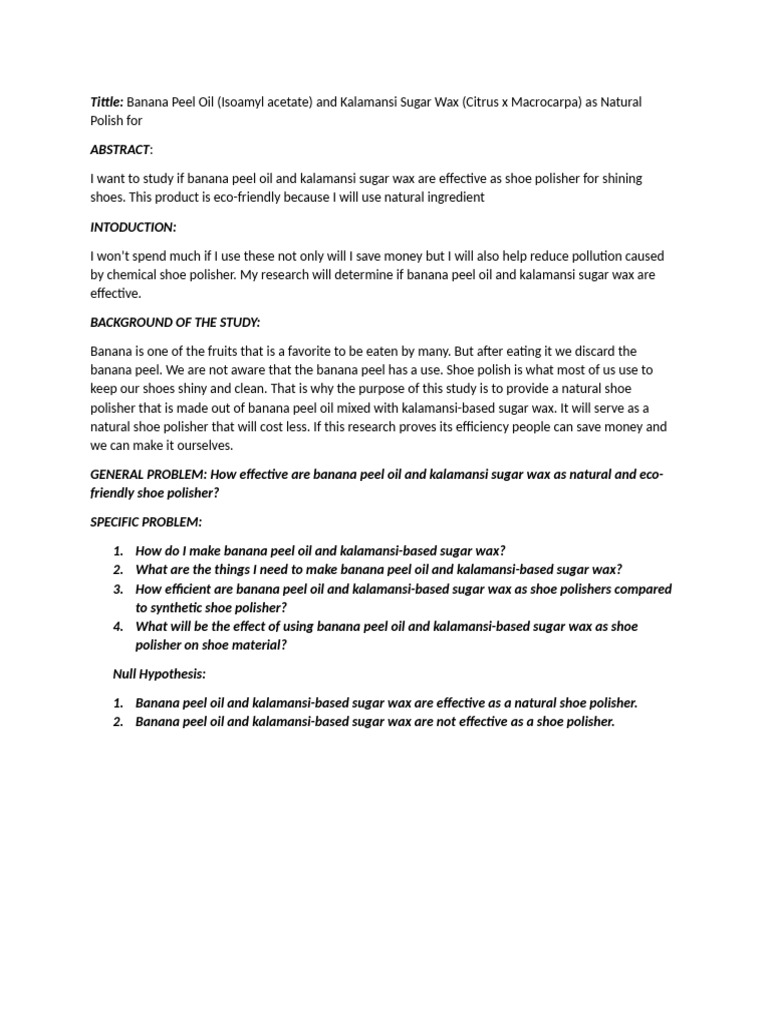 Tittle: Banana Peel Oil (Isoamyl acetate) and Kalamansi Sugar Wax (Citrus x Macrocarpa) as Natural Polish for

ABSTRACT:

I want to study if banana peel oil and kalamansi sugar wax are effective as shoe polisher for shining shoes. This product is eco-friendly because I will use natural ingredient

INTODUCTION:

I won't spend much if I use these not only will I save money but I will also help reduce pollution caused by chemical shoe polisher. My research will determine if banana peel oil and kalamansi sugar wax are effective.

BACKGROUND OF THE STUDY:

Banana is one of the fruits that is a favorite to be eaten by many. But after eating it we discard the banana peel. We are not aware that the banana peel has a use. Shoe polish is what most of us use to keep our shoes shiny and clean. That is why the purpose of this study is to provide a natural shoe polisher that is made out of banana peel oil mixed with kalamansi-based sugar wax. It will serve as a natural shoe polisher that will cost less. If this research proves its efficiency people can save money and we can make it ourselves.

GENERAL PROBLEM: How effective are banana peel oil and kalamansi sugar wax as natural and eco-friendly shoe polisher?

SPECIFIC PROBLEM:

1. How do I make banana peel oil and kalamansi-based sugar wax?
2. What are the things I need to make banana peel oil and kalamansi-based sugar wax?
3. How efficient are banana peel oil and kalamansi-based sugar wax as shoe polishers compared to synthetic shoe polisher?
4. What will be the effect of using banana peel oil and kalamansi-based sugar wax as shoe polisher on shoe material?

Null Hypothesis:

1. Banana peel oil and kalamansi-based sugar wax are effective as a natural shoe polisher.
2. Banana peel oil and kalamansi-based sugar wax are not effective as a shoe polisher.